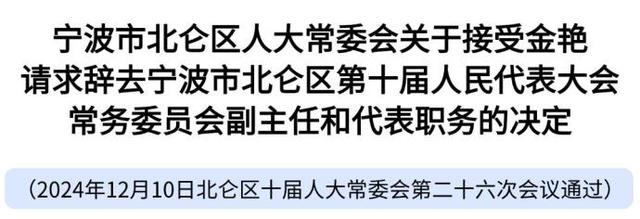 宁波市北仑区人大常委会关于接受金艳请求辞去宁波市北仑区第十届人民代表大会常务委员会副主任和代表职务的决定

（2024年12月10日北仑区十届人大常委会第二十六次会议通过）